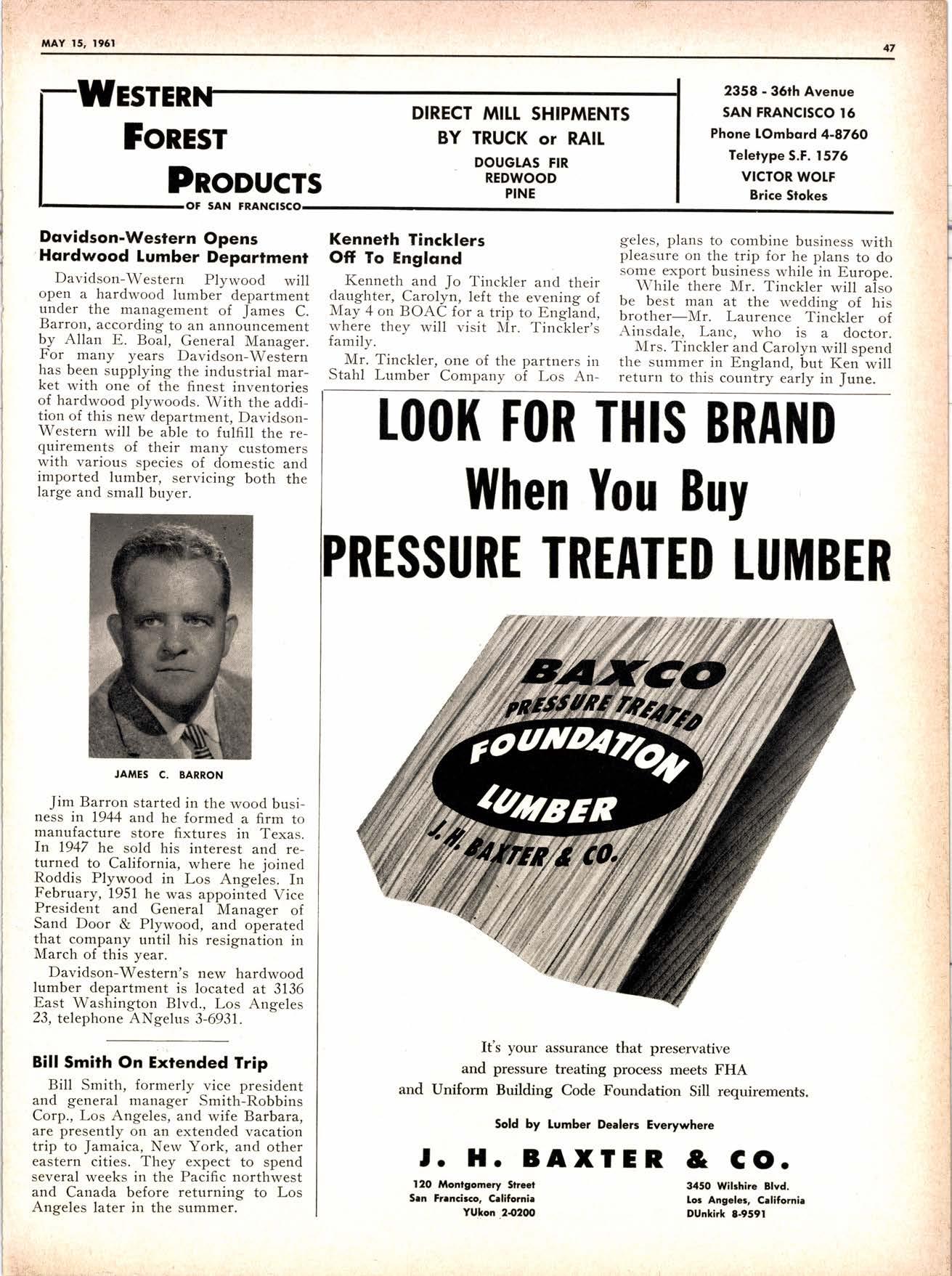 MAY 15, 1961

47

WESTERN
FOREST
PRODUCTS
OF SAN FRANCISCO

DIRECT MILL SHIPMENTS
BY TRUCK or RAIL
DOUGLAS FIR
REDWOOD
PINE

2358 - 36th Avenue
SAN FRANCISCO 16
Phone LOmbard 4-8760
Teletype S.F. 1576
VICTOR WOLF
Brice Stokes

Davidson-Western Opens Hardwood Lumber Department

Davidson-Western Plywood will open a hardwood lumber department under the management of James C. Barron, according to an announcement by Allan E. Boal, General Manager. For many years Davidson-Western has been supplying the industrial market with one of the finest inventories of hardwood plywoods. With the addition of this new department, Davidson-Western will be able to fulfill the requirements of their many customers with various species of domestic and imported lumber, servicing both the large and small buyer.

JAMES C. BARRON

Jim Barron started in the wood business in 1944 and he formed a firm to manufacture store fixtures in Texas. In 1947 he sold his interest and returned to California, where he joined Roddis Plywood in Los Angeles. In February, 1951 he was appointed Vice President and General Manager of Sand Door & Plywood, and operated that company until his resignation in March of this year.

Davidson-Western's new hardwood lumber department is located at 3136 East Washington Blvd., Los Angeles 23, telephone ANgelus 3-6931.

Bill Smith On Extended Trip

Bill Smith, formerly vice president and general manager Smith-Robbins Corp., Los Angeles, and wife Barbara, are presently on an extended vacation trip to Jamaica, New York, and other eastern cities. They expect to spend several weeks in the Pacific northwest and Canada before returning to Los Angeles later in the summer.

Kenneth Tincklers Off To England

Kenneth and Jo Tinckler and their daughter, Carolyn, left the evening of May 4 on BOAC for a trip to England, where they will visit Mr. Tinckler's family.

Mr. Tinckler, one of the partners in Stahl Lumber Company of Los Angeles, plans to combine business with pleasure on the trip for he plans to do some export business while in Europe.

While there Mr. Tinckler will also be best man at the wedding of his brother—Mr. Laurence Tinckler of Ainsdale, Lanc, who is a doctor.

Mrs. Tinckler and Carolyn will spend the summer in England, but Ken will return to this country early in June.

LOOK FOR THIS BRAND
When You Buy
PRESSURE TREATED LUMBER

BAXCO
PRESSURE TREATED
FOUNDATION
LUMBER
J. H. BAXTER & CO.

It's your assurance that preservative and pressure treating process meets FHA and Uniform Building Code Foundation Sill requirements.

Sold by Lumber Dealers Everywhere

J. H. BAXTER & CO.

120 Montgomery Street
San Francisco, California
YUkon 2-0200

3450 Wilshire Blvd.
Los Angeles, California
DUnkirk 8-9591